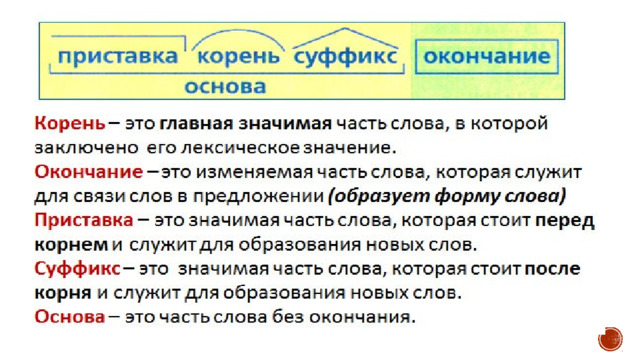 приставка корень суффикс окончание
основа

Корень – это главная значимая часть слова, в которой заключено его лексическое значение.
Окончание – это изменяемая часть слова, которая служит для связи слов в предложении (образует форму слова)
Приставка – это значимая часть слова, которая стоит перед корнем и служит для образования новых слов.
Суффикс – это значимая часть слова, которая стоит после корня и служит для образования новых слов.
Основа – это часть слова без окончания.